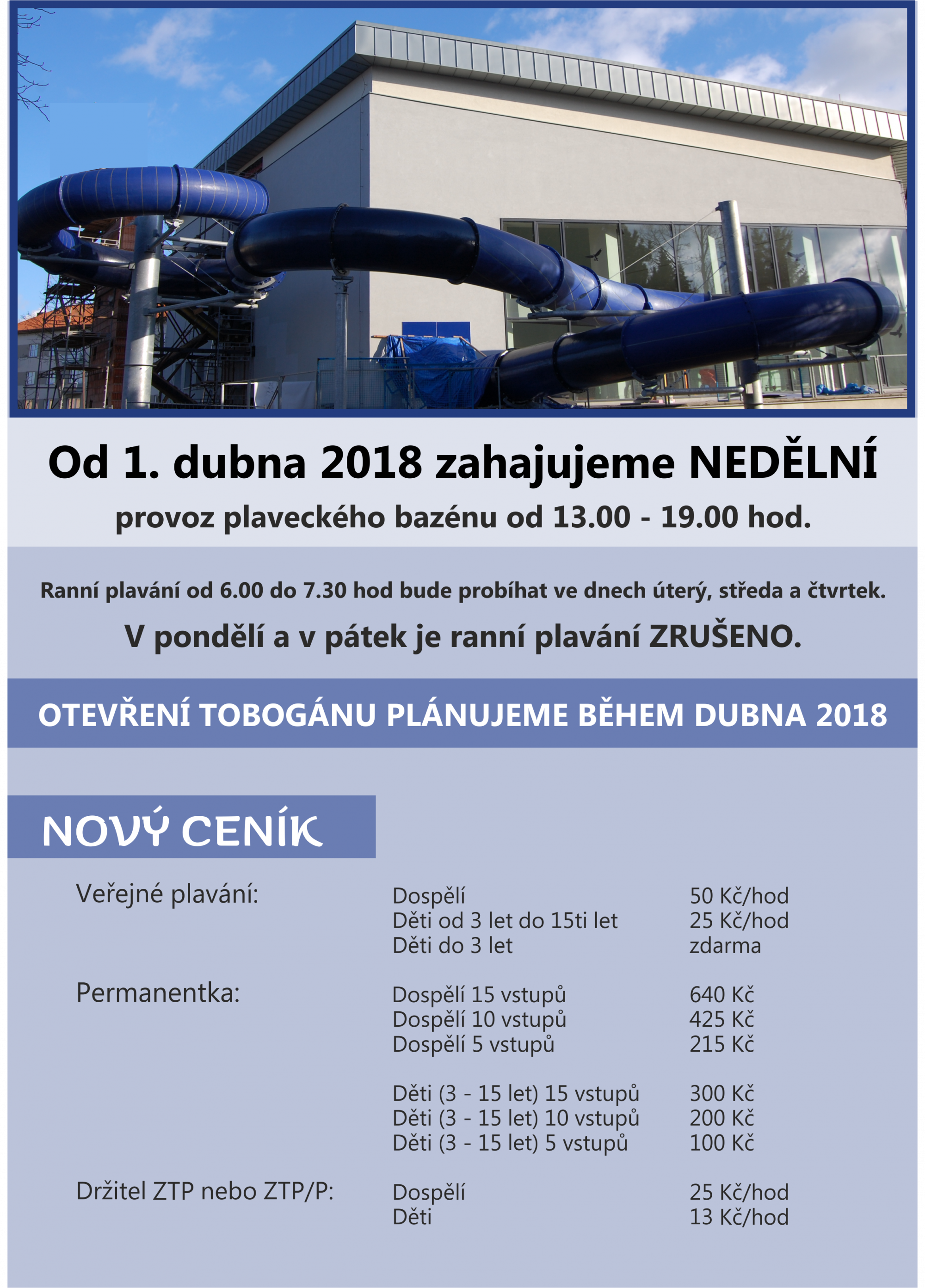 Od 1. dubna 2018 zahajujeme NEDĚLNÍ

provoz plaveckého bazénu od 13.00 - 19.00 hod.

Ranní plavání od 6.00 do 7.30 hod bude probíhat ve dnech úterý, středa a čtvrtek.

V pondělí a v pátek je ranní plavání ZRUŠENO.

OTEVŘENÍ TOBOGÁNU PLÁNUJEME BĚHEM DUBNA 2018

NOVÝ CENÍK

| | | |
|---|---|---|
| Veřejné plavání: | Dospělí | 50 Kč/hod |
| | Děti od 3 let do 15ti let | 25 Kč/hod |
| | Děti do 3 let | zdarma |
| Permanentka: | Dospělí 15 vstupů | 640 Kč |
| | Dospělí 10 vstupů | 425 Kč |
| | Dospělí 5 vstupů | 215 Kč |
| | Děti (3 - 15 let) 15 vstupů | 300 Kč |
| | Děti (3 - 15 let) 10 vstupů | 200 Kč |
| | Děti (3 - 15 let) 5 vstupů | 100 Kč |
| Držitel ZTP nebo ZTP/P: | Dospělí | 25 Kč/hod |
| | Děti | 13 Kč/hod |